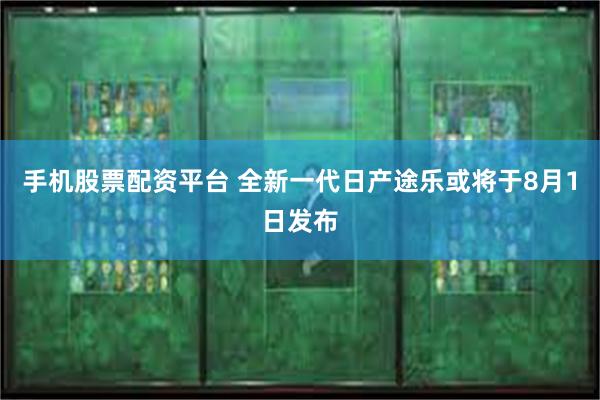 手机股票配资平台 全新一代日产途乐或将于8月1日发布